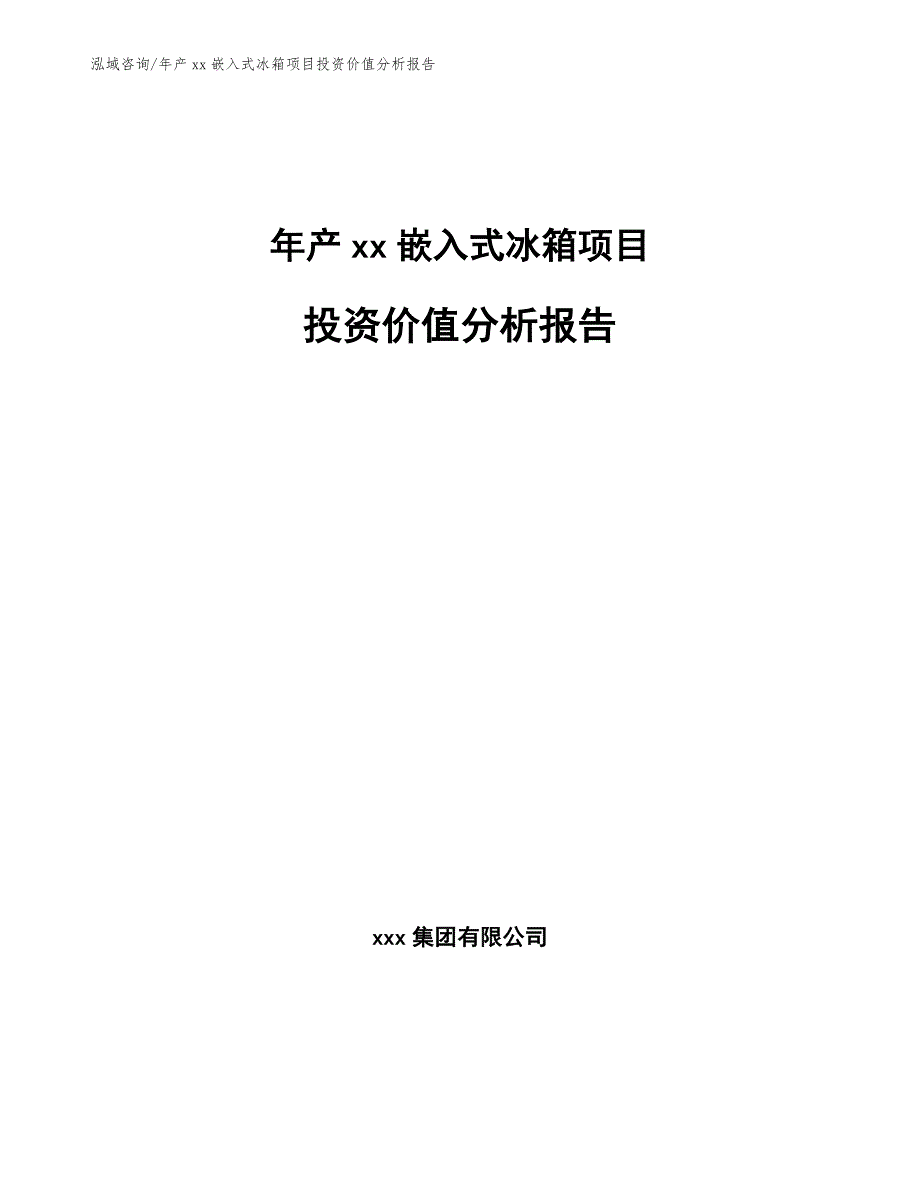 泓域咨询/年产 xx 嵌入式冰箱项目投资价值分析报告

年产 xx 嵌入式冰箱项目

投资价值分析报告

xxx 集团有限公司